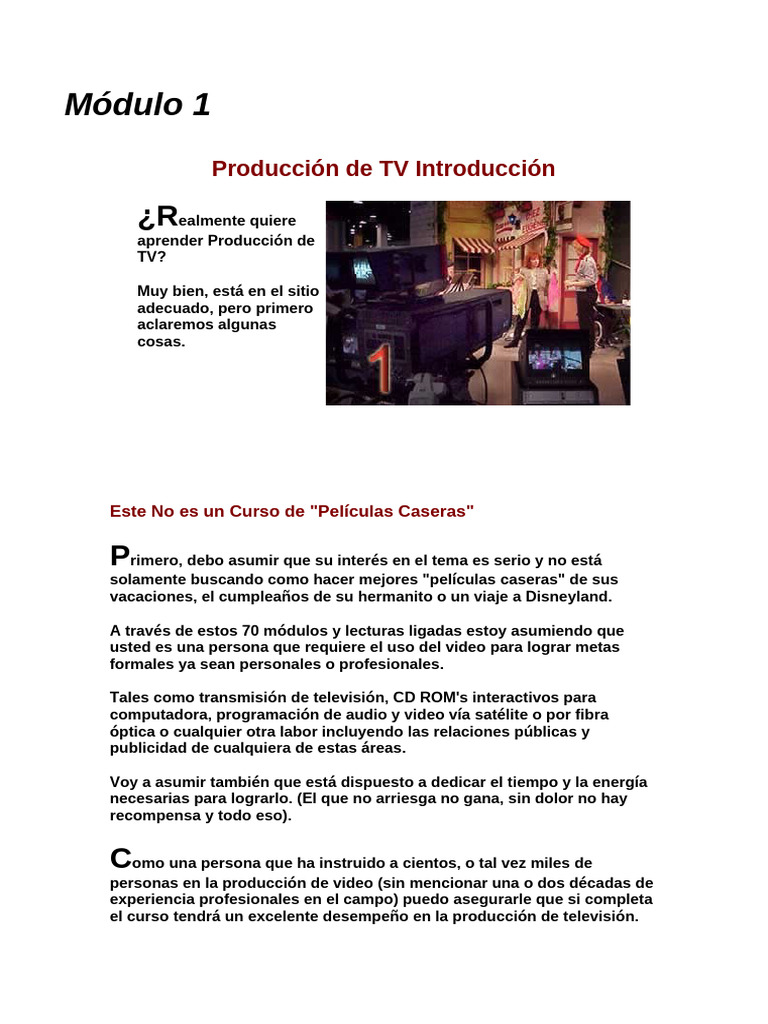 Módulo 1

Producción de TV Introducción

¿Realmente quiere aprender Producción de TV?

Muy bien, está en el sitio adecuado, pero primero aclaremos algunas cosas.

1

Este No es un Curso de "Películas Caseras"

Primero, debo asumir que su interés en el tema es serio y no está solamente buscando como hacer mejores "películas caseras" de sus vacaciones, el cumpleaños de su hermanito o un viaje a Disneyland.

A través de estos 70 módulos y lecturas ligadas estoy asumiendo que usted es una persona que requiere el uso del video para lograr metas formales ya sean personales o profesionales.

Tales como transmisión de televisión, CD ROM's interactivos para computadora, programación de audio y video vía satélite o por fibra óptica o cualquier otra labor incluyendo las relaciones públicas y publicidad de cualquiera de estas áreas.

Voy a asumir también que está dispuesto a dedicar el tiempo y la energía necesarias para lograrlo. (El que no arriesga no gana, sin dolor no hay recompensa y todo eso).

Como una persona que ha instruido a cientos, o tal vez miles de personas en la producción de video (sin mencionar una o dos décadas de experiencia profesionales en el campo) puedo asegurarle que si completa el curso tendrá un excelente desempeño en la producción de televisión.